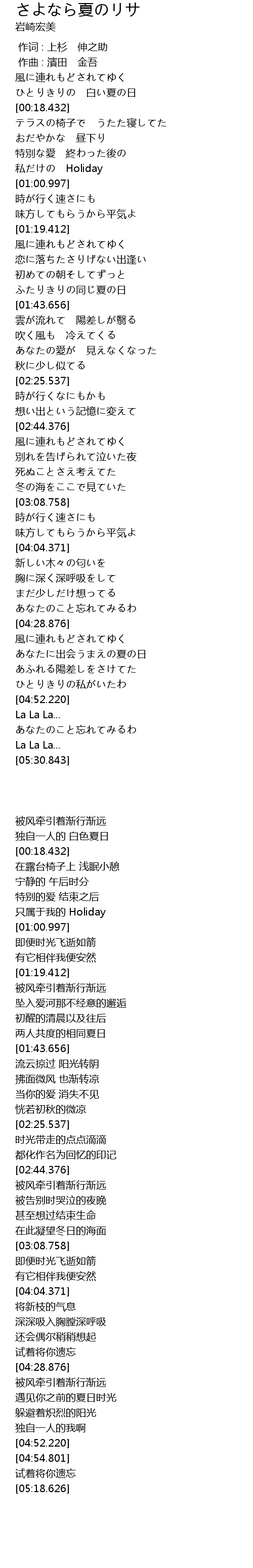 さよなら夏のリサ
岩崎宏美

作词 : 上杉　伸之助
作曲 : 濱田　金吾
風に連れもどされてゆく
ひとりきりの　白い夏の日
[00:18.432]
テラスの椅子で　うたた寝してた
おだやかな　昼下り
特別な愛　終わった後の
私だけの　Holiday
[01:00.997]
時が行く速さにも
味方してもらうから平気よ
[01:19.412]
風に連れもどされてゆく
恋に落ちたさりげない出逢い
初めての朝そしてずっと
ふたりきりの同じ夏の日
[01:43.656]
雲が流れて　陽差しが翳る
吹く風も　冷えてくる
あなたの愛が　見えなくなった
秋に少し似てる
[02:25.537]
時が行くなにもかも
想い出という記憶に変えて
[02:44.376]
風に連れもどされてゆく
別れを告げられて泣いた夜
死ぬことさえ考えてた
冬の海をここで見ていた
[03:08.758]
時が行く速さにも
味方してもらうから平気よ
[04:04.371]
新しい木々の匂いを
胸に深く深呼吸をして
まだ少しだけ想ってる
あなたのこと忘れてみるわ
[04:28.876]
風に連れもどされてゆく
あなたに出会うまえの夏の日
あふれる陽差しをさけてた
ひとりきりの私がいたわ
[04:52.220]
La La La...
あなたのこと忘れてみるわ
La La La...
[05:30.843]

被风牵引着渐行渐远
独自一人的 白色夏日
[00:18.432]
在露台椅子上 浅眠小憩
宁静的 午后时分
特别的爱 结束之后
只属于我的 Holiday
[01:00.997]
即便时光飞逝如箭
有它相伴我便安然
[01:19.412]
被风牵引着渐行渐远
坠入爱河那不经意的邂逅
初醒的清晨以及往后
两人共度的相同夏日
[01:43.656]
流云掠过 阳光转阴
拂面微风 也渐转凉
当你的爱 消失不见
恍若初秋的微凉
[02:25.537]
时光带走的点点滴滴
都化作名为回忆的印记
[02:44.376]
被风牵引着渐行渐远
被告别时哭泣的夜晚
甚至想过结束生命
在此凝望冬日的海面
[03:08.758]
即便时光飞逝如箭
有它相伴我便安然
[04:04.371]
将新枝的气息
深深吸入胸膛深呼吸
还会偶尔稍稍想起
试着将你遗忘
[04:28.876]
被风牵引着渐行渐远
遇见你之前的夏日时光
躲避着炽烈的阳光
独自一人的我啊
[04:52.220]
[04:54.801]
试着将你遗忘
[05:18.626]